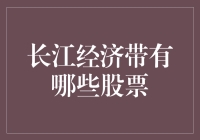 长江经济带有哪些股票